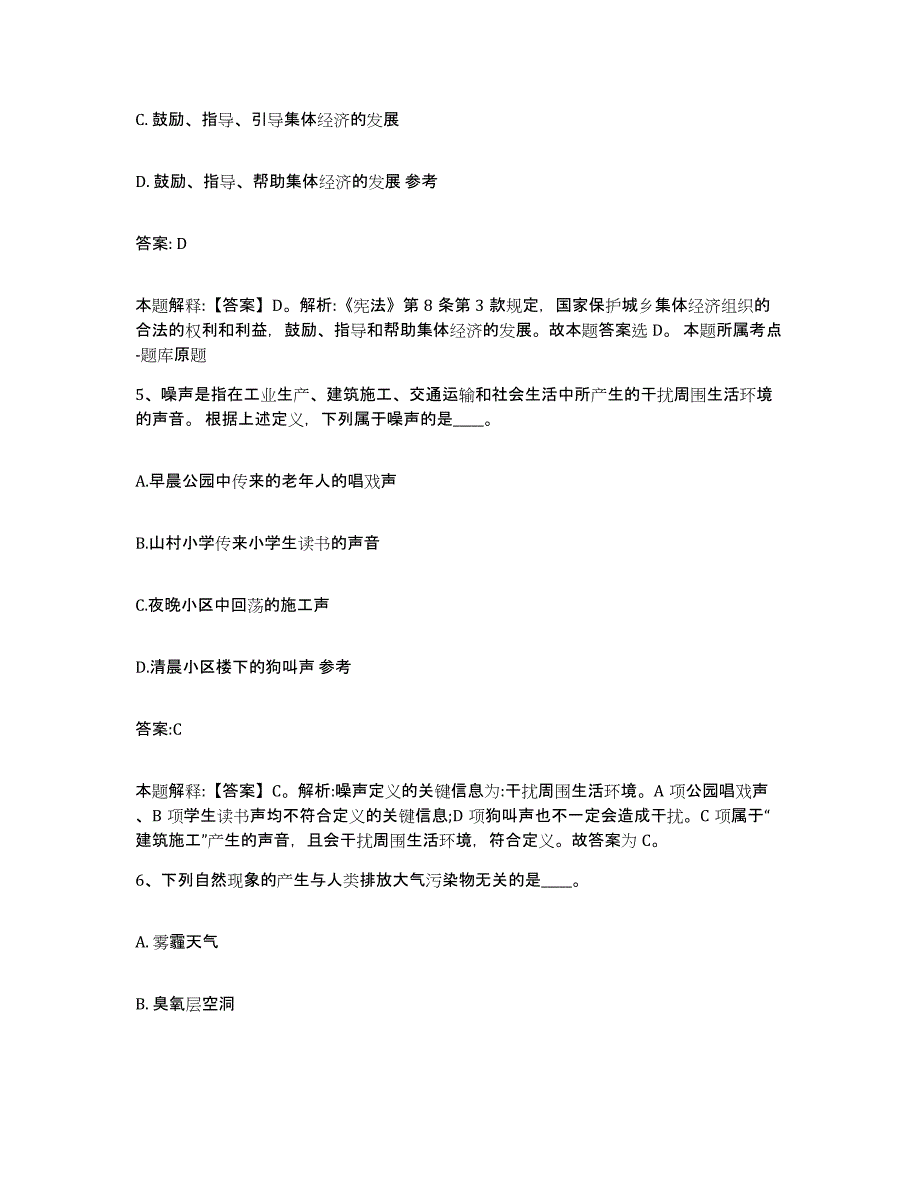 C. 鼓励、指导、引导集体经济的发展

D. 鼓励、指导、帮助集体经济的发展 参考

答案: D

本题解释:【答案】D。解析:《宪法》第 8 条第 3 款规定，国家保护城乡集体经济组织的合法的权利和利益，鼓励、指导和帮助集体经济的发展。故本题答案选 D。 本题所属考点-题库原题

5、噪声是指在工业生产、建筑施工、交通运输和社会生活中所产生的干扰周围生活环境的声音。 根据上述定义，下列属于噪声的是____。

A.早晨公园中传来的老年人的唱戏声

B.山村小学传来小学生读书的声音

C.夜晚小区中回荡的施工声

D.清晨小区楼下的狗叫声 参考

答案:C

本题解释:【答案】C。解析:噪声定义的关键信息为:干扰周围生活环境。A 项公园唱戏声、B 项学生读书声均不符合定义的关键信息;D 项狗叫声也不一定会造成干扰。C 项属于“建筑施工”产生的声音，且会干扰周围生活环境，符合定义。故答案为 C。

6、下列自然现象的产生与人类排放大气污染物无关的是____。

A. 雾霾天气

B. 臭氧层空洞